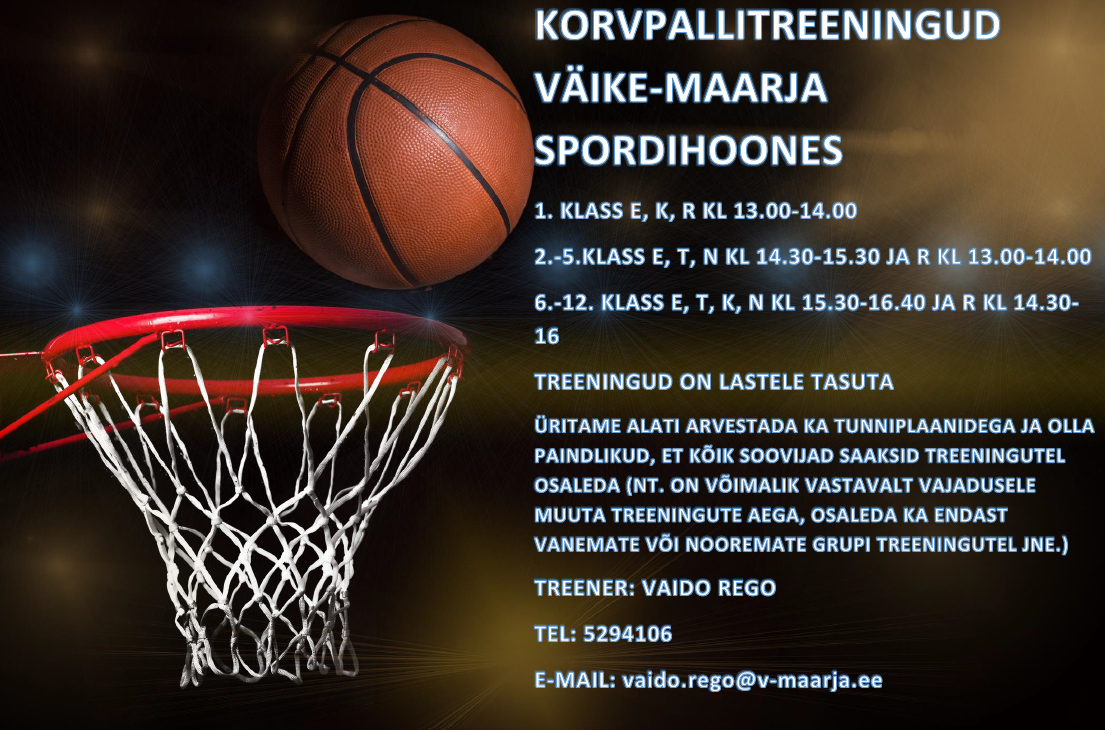 KORVPALLITREENINGUD VÄIKE-MAARJA SPORDIHOONES

1. KLASS E, K, R KL 13.00-14.00

2.-5.KLASS E, T, N KL 14.30-15.30 JA R KL 13.00-14.00

6.-12. KLASS E, T, K, N KL 15.30-16.40 JA R KL 14.30-16

TREENINGUD ON LASTELE TASUTA

ÜRITAME ALATI ARVESTADA KA TUNNIPLAANIDEGA JA OLLA PAINDLIKUD, ET KÕIK SOOVIJAD SAAKSID TREENINGUTEL OSALEDA (NT. ON VÕIMALIK VASTAVALT VAJADUSELE MUUTA TREENINGUTE AEGA, OSALEDA KA ENDAST VANEMATE VÕI NOOREMATE GRUPI TREENINGUTEL JNE.)

TREENER: VAIDO REGO

TEL: 5294106

E-MAIL: vaido.rego@v-maarja.ee